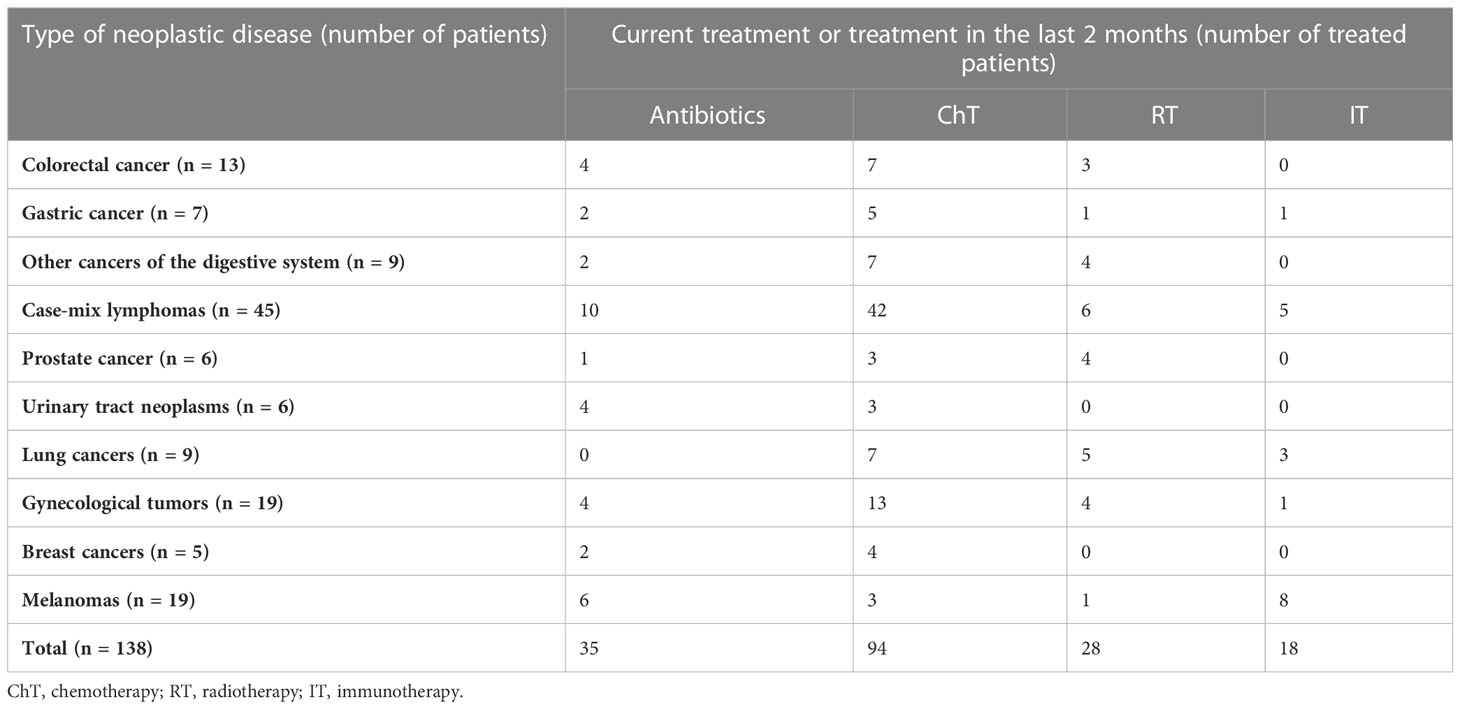 | Type of neoplastic disease (number of patients) | Current treatment or treatment in the last 2 months (number of treated patients) | | | |
|---|---|---|---|---|
| | Antibiotics | ChT | RT | IT |
| Colorectal cancer (n = 13) | 4 | 7 | 3 | 0 |
| Gastric cancer (n = 7) | 2 | 5 | 1 | 1 |
| Other cancers of the digestive system (n = 9) | 2 | 7 | 4 | 0 |
| Case-mix lymphomas (n = 45) | 10 | 42 | 6 | 5 |
| Prostate cancer (n = 6) | 1 | 3 | 4 | 0 |
| Urinary tract neoplasms (n = 6) | 4 | 3 | 0 | 0 |
| Lung cancers (n = 9) | 0 | 7 | 5 | 3 |
| Gynecological tumors (n = 19) | 4 | 13 | 4 | 1 |
| Breast cancers (n = 5) | 2 | 4 | 0 | 0 |
| Melanomas (n = 19) | 6 | 3 | 1 | 8 |
| Total (n = 138) | 35 | 94 | 28 | 18 |

ChT, chemotherapy; RT, radiotherapy; IT, immunotherapy.